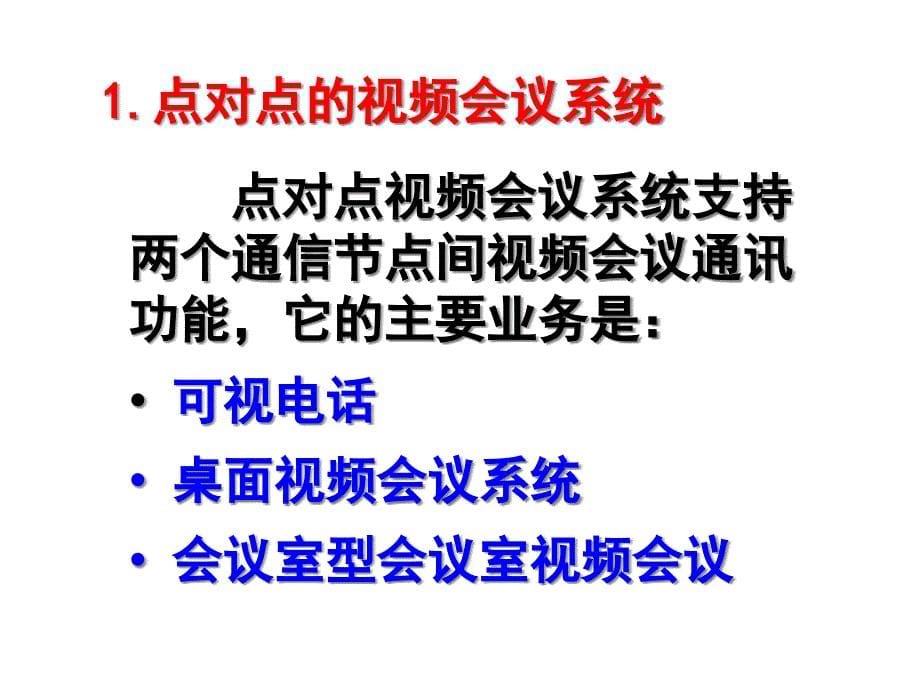 1. 点对点的视频会议系统

点对点视频会议系统支持两个通信节点间视频会议通讯功能，它的主要业务是：

• 可视电话
• 桌面视频会议系统
• 会议室型会议室视频会议